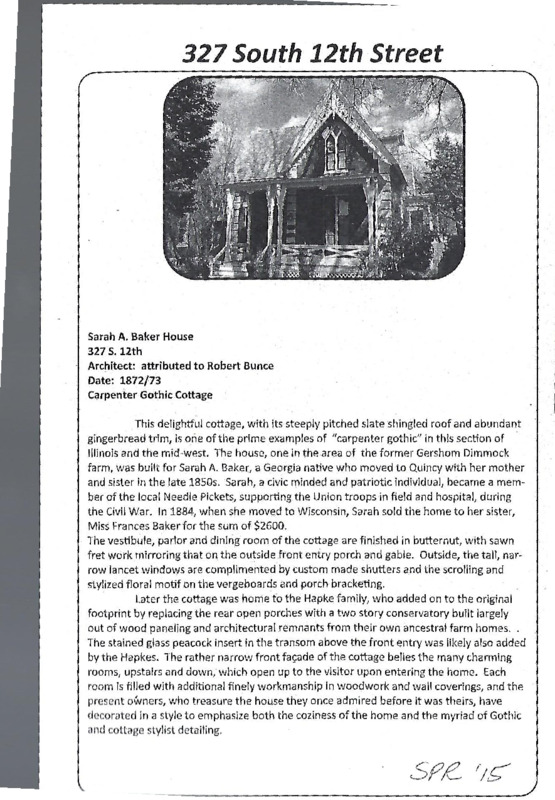 327 South 12th Street

Sarah A. Baker House
327 S. 12th
Architect: attributed to Robert Bunce
Date: 1872/73
Carpenter Gothic Cottage

This delightful cottage, with its steeply pitched slate shingled roof and abundant gingerbread trim, is one of the prime examples of "carpenter gothic" in this section of Illinois and the mid-west. The house, one in the area of the former Gershom Dimmock farm, was built for Sarah A. Baker, a Georgia native who moved to Quincy with her mother and sister in the late 1850s. Sarah, a civic minded and patriotic individual, became a member of the local Needle Pickets, supporting the Union troops in field and hospital, during the Civil War. In 1884, when she moved to Wisconsin, Sarah sold the home to her sister, Miss Frances Baker for the sum of $2600.
The vestibule, parlor and dining room of the cottage are finished in butternut, with sawn fret work mirroring that on the outside front entry porch and gable. Outside, the tall, narrow lancet windows are complimented by custom made shutters and the scrolling and stylized floral motif on the vergeboards and porch bracketing.

Later the cottage was home to the Hapke family, who added on to the original footprint by replacing the rear open porches with a two story conservatory built largely out of wood paneling and architectural remnants from their own ancestral farm homes. . The stained glass peacock insert in the transom above the front entry was likely also added by the Hapkes. The rather narrow front façade of the cottage belies the many charming rooms, upstairs and down, which open up to the visitor upon entering the home. Each room is filled with additional finely workmanship in woodwork and wall coverings, and the present owners, who treasure the house they once admired before it was theirs, have decorated in a style to emphasize both the coziness of the home and the myriad of Gothic and cottage stylist detailing.

SPR '15